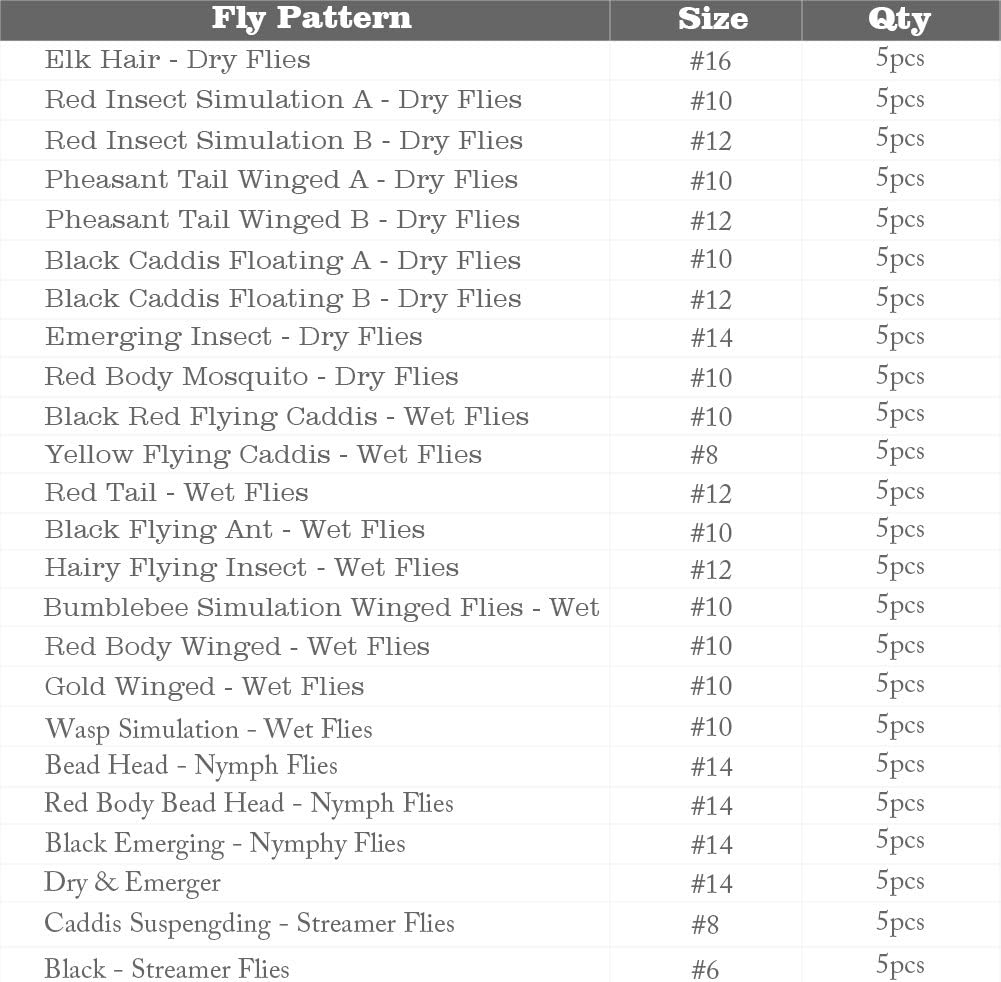 | Fly Pattern | Size | Qty |
|---|---|---|
| Elk Hair - Dry Flies | #16 | 5pcs |
| Red Insect Simulation A - Dry Flies | #10 | 5pcs |
| Red Insect Simulation B - Dry Flies | #12 | 5pcs |
| Pheasant Tail Winged A - Dry Flies | #10 | 5pcs |
| Pheasant Tail Winged B - Dry Flies | #12 | 5pcs |
| Black Caddis Floating A - Dry Flies | #10 | 5pcs |
| Black Caddis Floating B - Dry Flies | #12 | 5pcs |
| Emerging Insect - Dry Flies | #14 | 5pcs |
| Red Body Mosquito - Dry Flies | #10 | 5pcs |
| Black Red Flying Caddis - Wet Flies | #10 | 5pcs |
| Yellow Flying Caddis - Wet Flies | #8 | 5pcs |
| Red Tail - Wet Flies | #12 | 5pcs |
| Black Flying Ant - Wet Flies | #10 | 5pcs |
| Hairy Flying Insect - Wet Flies | #12 | 5pcs |
| Bumblebee Simulation Winged Flies - Wet | #10 | 5pcs |
| Red Body Winged - Wet Flies | #10 | 5pcs |
| Gold Winged - Wet Flies | #10 | 5pcs |
| Wasp Simulation - Wet Flies | #10 | 5pcs |
| Bead Head - Nymph Flies | #14 | 5pcs |
| Red Body Bead Head - Nymph Flies | #14 | 5pcs |
| Black Emerging - Nymphy Flies | #14 | 5pcs |
| Dry & Emerger | #14 | 5pcs |
| Caddis Suspengding - Streamer Flies | #8 | 5pcs |
| Black - Streamer Flies | #6 | 5pcs |